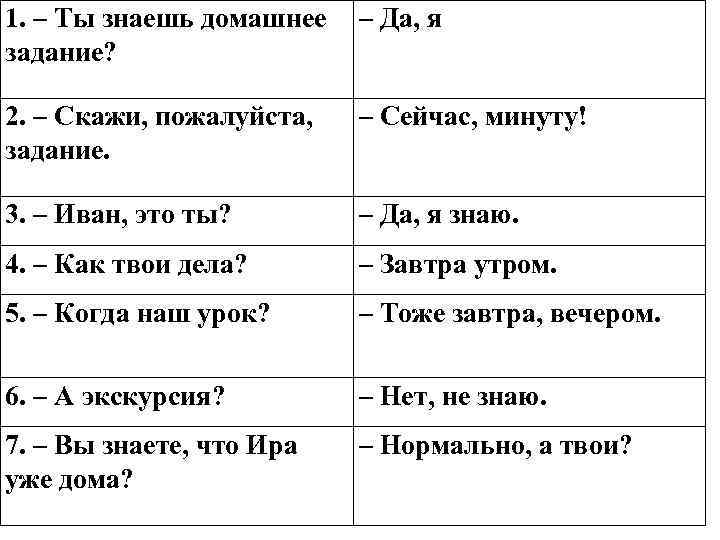 | | |
|---|---|
| 1. – Ты знаешь домашнее задание? | – Да, я |
| 2. – Скажи, пожалуйста, задание. | – Сейчас, минуту! |
| 3. – Иван, это ты? | – Да, я знаю. |
| 4. – Как твои дела? | – Завтра утром. |
| 5. – Когда наш урок? | – Тоже завтра, вечером. |
| 6. – А экскурсия? | – Нет, не знаю. |
| 7. – Вы знаете, что Ира уже дома? | – Нормально, а твои? |